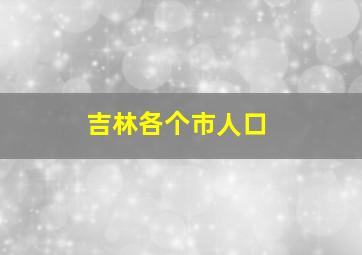 吉林各个市人口